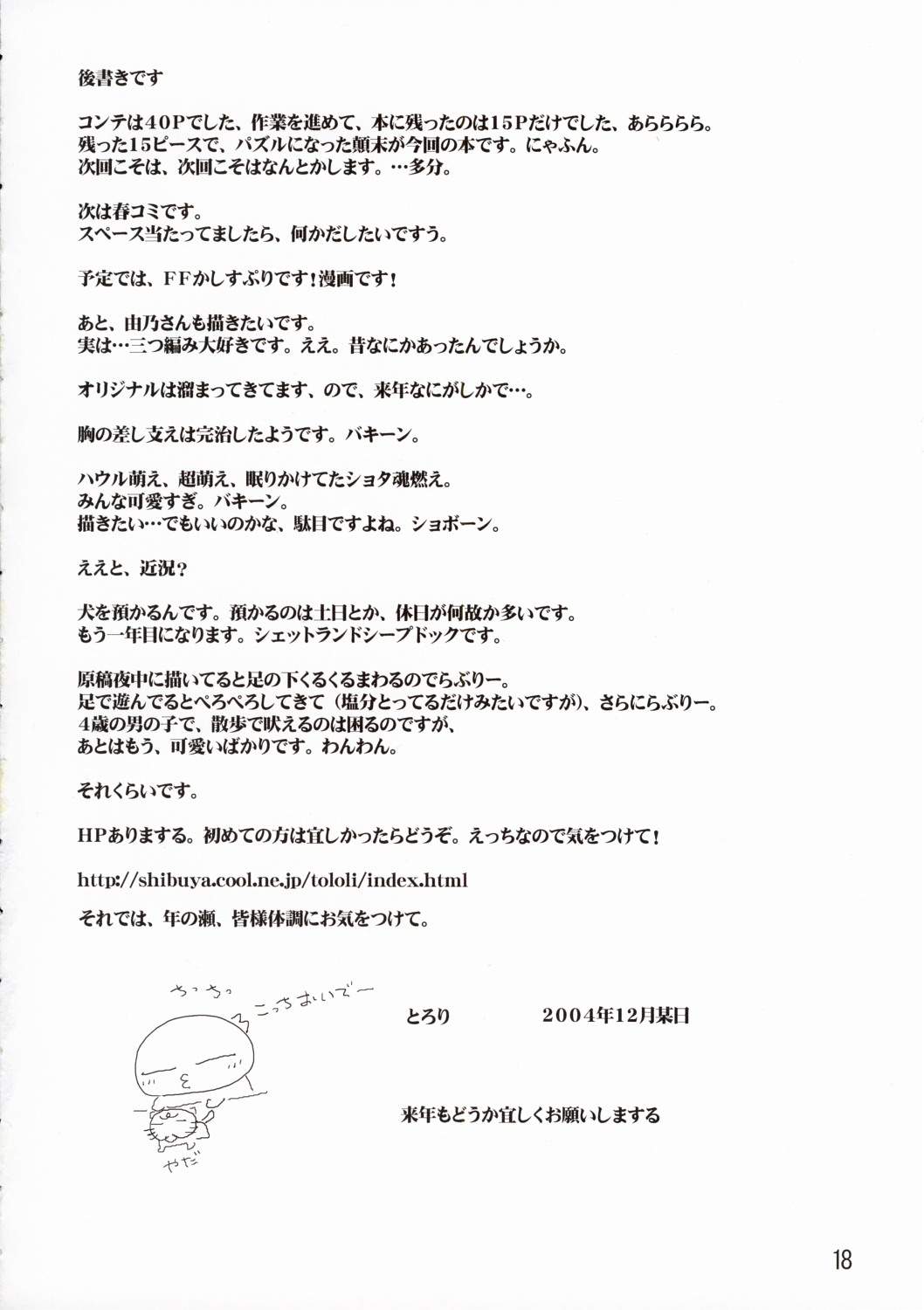 後書きです

コンテは40Pでした、作業を進めて、本に残ったのは15Pだけでした、あらららら。
残った15ピースで、パズルになった顛末が今回の本です。にゃふん。
次回こそは、次回こそはなんとかします。…多分。

次は春コミです。
スペース当たってましたら、何かだしたいですう。

予定では、FFかしすぶりです！漫画です！

あと、由乃さんも描きたいです。
実は…三つ編み大好きです。ええ。昔なにかあったんでしょうか。

オリジナルは溜まってきてます、ので、来年なにがしかで…。

胸の差し支えは完治したようです。バキーン。

ハウル萌え、超萌え、眠りかけてたショタ魂燃え。
みんな可愛すぎ。バキーン。
描きたい…でもいいのかな、駄目ですよね。ショボーン。

ええと、近況？

犬を預かるんです。預かるのは土日とか、休日が何故か多いです。
もう一年目になります。シェットランドシープドックです。

原稿夜中に描いてると足の下くるくるまわるのでらぶりー。
足で遊んでるとぺろぺろしてきて（塩分とってるだけみたいですが）、さらにらぶりー。
4歳の男の子で、散歩で吠えるのは困るのですが、
あとはもう、可愛いばかりです。わんわん。

それくらいです。

HPありまする。初めての方は宜しかったらどうぞ。えっちなので気をつけて！

http://shibuya.cool.ne.jp/tololi/index.html

それでは、年の瀬、皆様体調にお気をつけて。

ちっちっ
こっちおいでー

とろり　2004年12月某日

来年もどうか宜しくお願いしまする

やだ

18